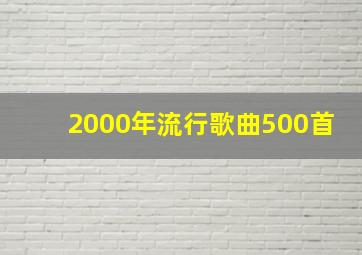 2000年流行歌曲500首